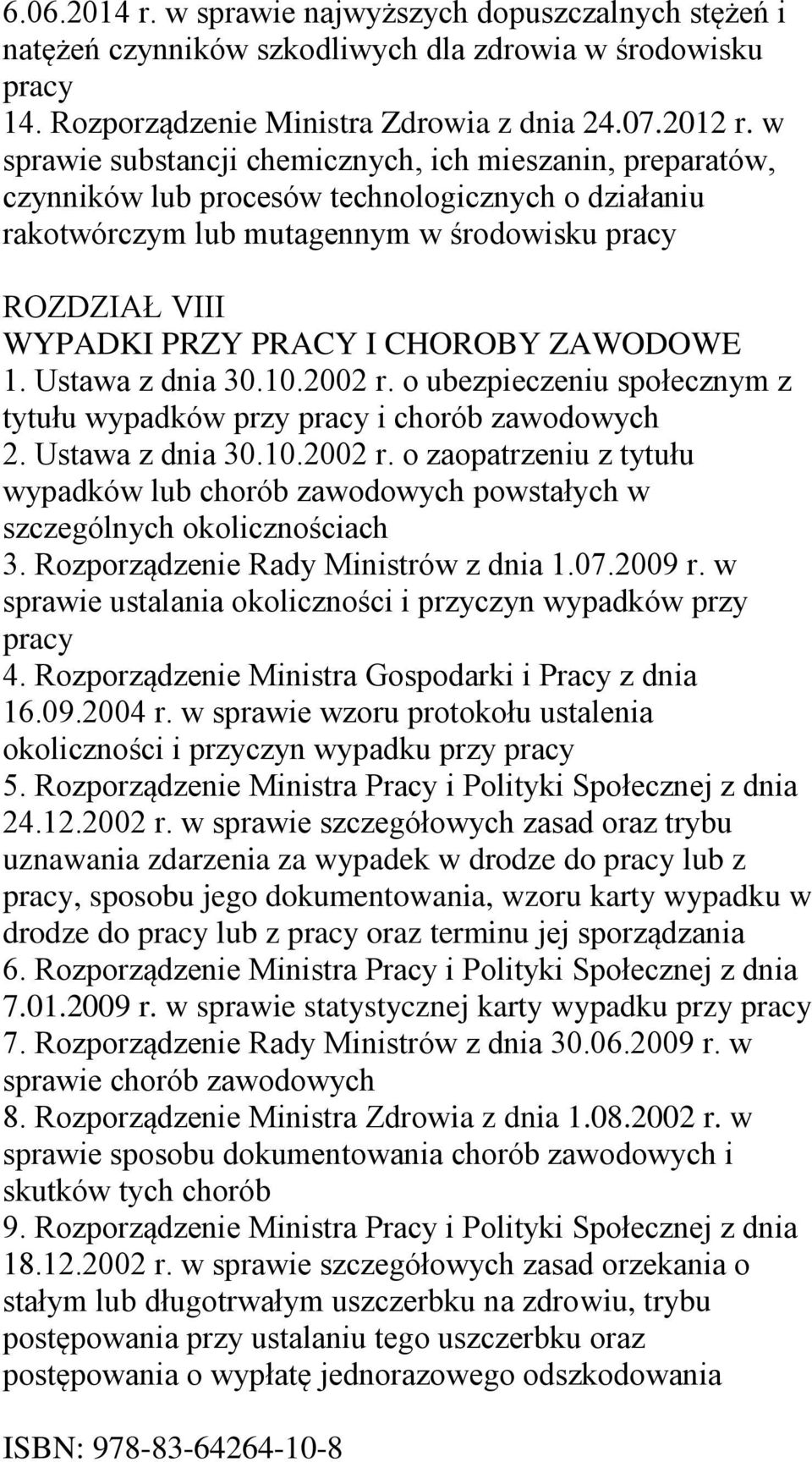 6.06.2014 r. w sprawie najwyższych dopuszczalnych stężeń i natężeń czynników szkodliwych dla zdrowia w środowisku pracy
14. Rozporządzenie Ministra Zdrowia z dnia 24.07.2012 r. w sprawie substancji chemicznych, ich mieszanin, preparatów, czynników lub procesów technologicznych o działaniu rakotwórczym lub mutagennym w środowisku pracy

ROZDZIAŁ VIII
WYPADKI PRZY PRACY I CHOROBY ZAWODOWE
1. Ustawa z dnia 30.10.2002 r. o ubezpieczeniu społecznym z tytułu wypadków przy pracy i chorób zawodowych
2. Ustawa z dnia 30.10.2002 r. o zaopatrzeniu z tytułu wypadków lub chorób zawodowych powstałych w szczególnych okolicznościach
3. Rozporządzenie Rady Ministrów z dnia 1.07.2009 r. w sprawie ustalania okoliczności i przyczyn wypadków przy pracy
4. Rozporządzenie Ministra Gospodarki i Pracy z dnia 16.09.2004 r. w sprawie wzoru protokołu ustalenia okoliczności i przyczyn wypadku przy pracy
5. Rozporządzenie Ministra Pracy i Polityki Społecznej z dnia 24.12.2002 r. w sprawie szczegółowych zasad oraz trybu uznawania zdarzenia za wypadek w drodze do pracy lub z pracy, sposobu jego dokumentowania, wzoru karty wypadku w drodze do pracy lub z pracy oraz terminu jej sporządzania
6. Rozporządzenie Ministra Pracy i Polityki Społecznej z dnia 7.01.2009 r. w sprawie statystycznej karty wypadku przy pracy
7. Rozporządzenie Rady Ministrów z dnia 30.06.2009 r. w sprawie chorób zawodowych
8. Rozporządzenie Ministra Zdrowia z dnia 1.08.2002 r. w sprawie sposobu dokumentowania chorób zawodowych i skutków tych chorób
9. Rozporządzenie Ministra Pracy i Polityki Społecznej z dnia 18.12.2002 r. w sprawie szczegółowych zasad orzekania o stałym lub długotrwałym uszczerbku na zdrowiu, trybu postępowania przy ustalaniu tego uszczerbku oraz postępowania o wypłatę jednorazowego odszkodowania

ISBN: 978-83-64264-10-8